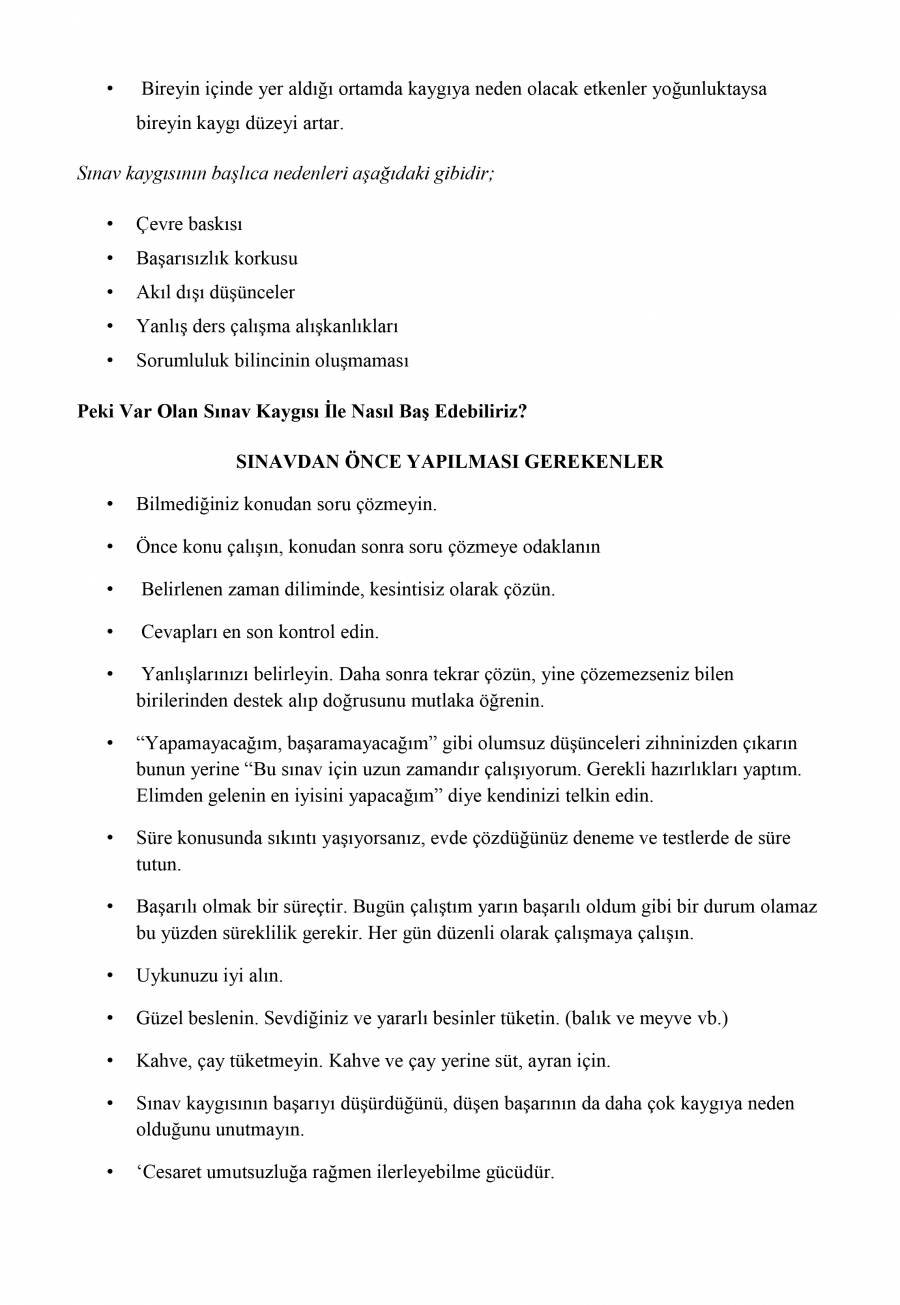 • Bireyin içinde yer aldığı ortamda kaygıya neden olacak etkenler yoğunluktaysa bireyin kaygı düzeyi artar.

Sınav kaygısının başlıca nedenleri aşağıdaki gibidir;

• Çevre baskısı
• Başarısızlık korkusu
• Akıl dışı düşünceler
• Yanlış ders çalışma alışkanlıkları
• Sorumluluk bilincinin oluşmaması

Peki Var Olan Sınav Kaygısı İle Nasıl Baş Edebiliriz?

SINAVDAN ÖNCE YAPILMASI GEREKENLER

• Bilmediğiniz konudan soru çözmeyin.
• Önce konu çalışın, konudan sonra soru çözmeye odaklanın
• Belirlenen zaman diliminde, kesintisiz olarak çözün.
• Cevapları en son kontrol edin.
• Yanlışlarınızı belirleyin. Daha sonra tekrar çözün, yine çözemezseniz bilen birilerinden destek alıp doğrusunu mutlaka öğrenin.
• “Yapamayacağım, başaramayacağım” gibi olumsuz düşünceleri zihninizden çıkarın bunun yerine “Bu sınav için uzun zamandır çalışıyorum. Gerekli hazırlıkları yaptım. Elimden gelenin en iyisini yapacağım” diye kendinizi telkin edin.
• Süre konusunda sıkıntı yaşıyorsanız, evde çözdüğünüz deneme ve testlerde de süre tutun.
• Başarılı olmak bir süreçtir. Bugün çalıştım yarın başarılı oldum gibi bir durum olamaz bu yüzden süreklilik gerekir. Her gün düzenli olarak çalışmaya çalışın.
• Uykunuzu iyi alın.
• Güzel beslenin. Sevdiğiniz ve yararlı besinler tüketin. (balık ve meyve vb.)
• Kahve, çay tüketmeyin. Kahve ve çay yerine süt, ayran için.
• Sınav kaygısının başarıyı düşürdüğünü, düşen başarının da daha çok kaygıya neden olduğunu unutmayın.
• ‘Cesaret umutsuzluğa rağmen ilerleyebilme gücüdür.